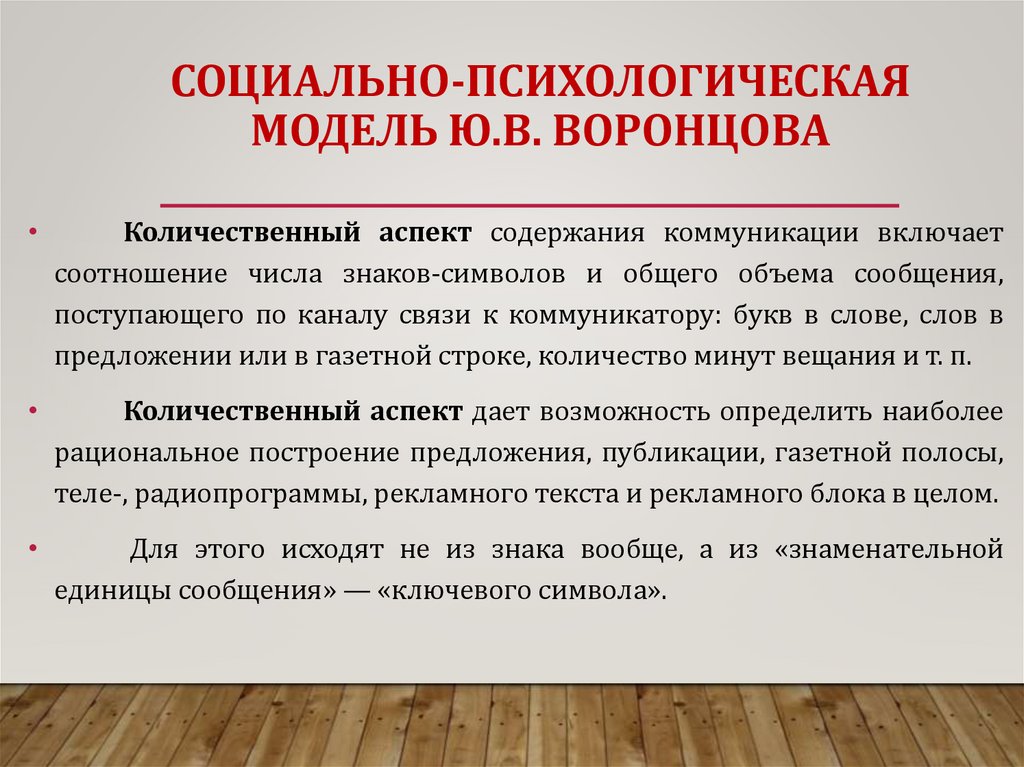 СОЦИАЛЬНО-ПСИХОЛОГИЧЕСКАЯ МОДЕЛЬ Ю.В. ВОРОНЦОВА

• Количественный аспект содержания коммуникации включает соотношение числа знаков-символов и общего объема сообщения, поступающего по каналу связи к коммуникатору: букв в слове, слов в предложении или в газетной строке, количество минут вещания и т. п.

• Количественный аспект дает возможность определить наиболее рациональное построение предложения, публикации, газетной полосы, теле-, радиопрограммы, рекламного текста и рекламного блока в целом.

• Для этого исходят не из знака вообще, а из «знаменательной единицы сообщения» — «ключевого символа».